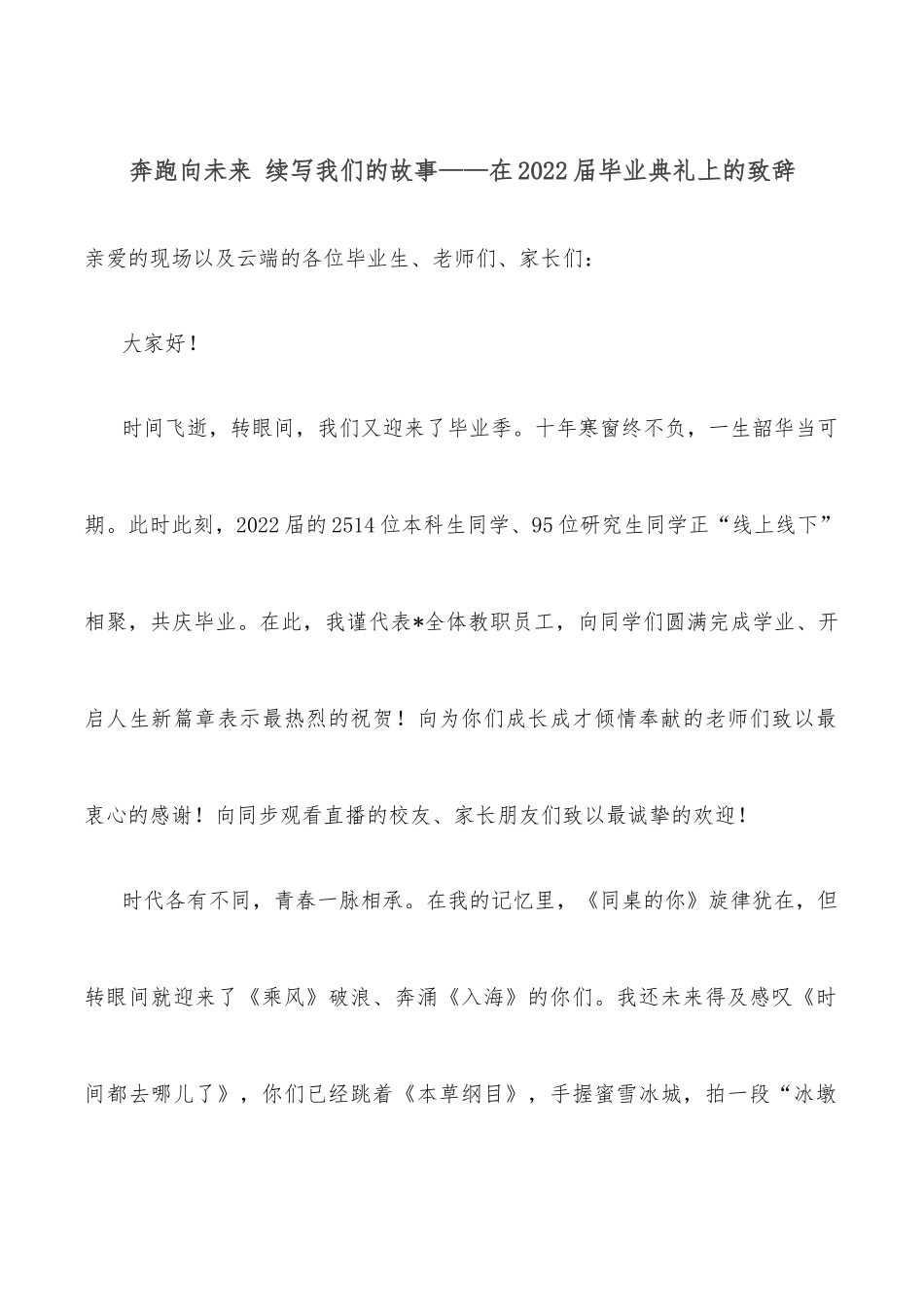 奔跑向未来 续写我们的故事——在2022届毕业典礼上的致辞

亲爱的现场以及云端的各位毕业生、老师们、家长们：

大家好！

时间飞逝，转眼间，我们又迎来了毕业季。十年寒窗终不负，一生韶华当可期。此时此刻，2022届的2514位本科生同学、95位研究生同学正“线上线下”相聚，共庆毕业。在此，我谨代表*全体教职员工，向同学们圆满完成学业、开启人生新篇章表示最热烈的祝贺！向为你们成长成才倾情奉献的老师们致以最衷心的感谢！向同步观看直播的校友、家长朋友们致以最诚挚的欢迎！

时代各有不同，青春一脉相承。在我的记忆里，《同桌的你》旋律犹在，但转眼间就迎来了《乘风》破浪、奔涌《入海》的你们。我还未来得及感叹《时间都去哪儿了》，你们已经跳着《本草纲目》，手握蜜雪冰城，拍一段“冰墩